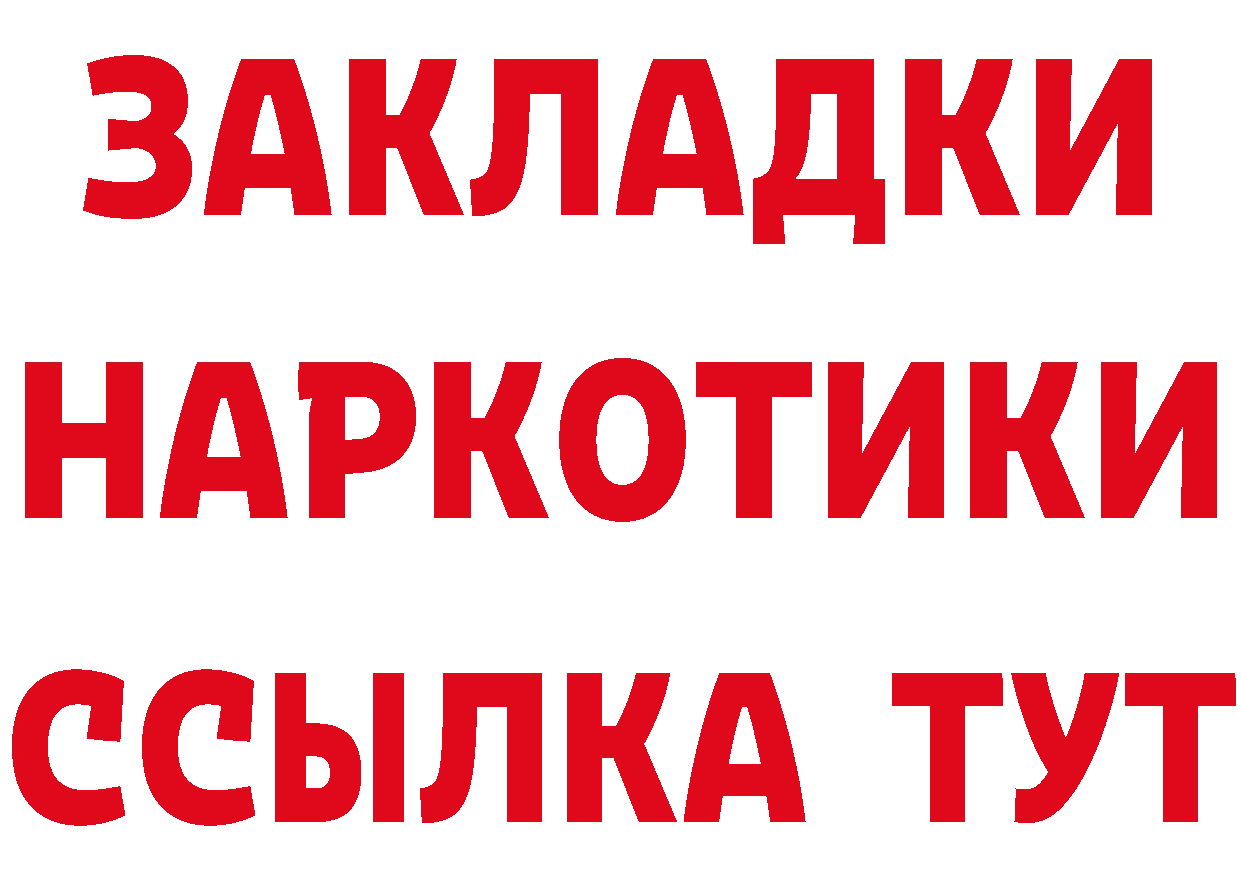 ЗАКЛАДКИ НАРКОТИКИ ССЫЛКА ТУТ